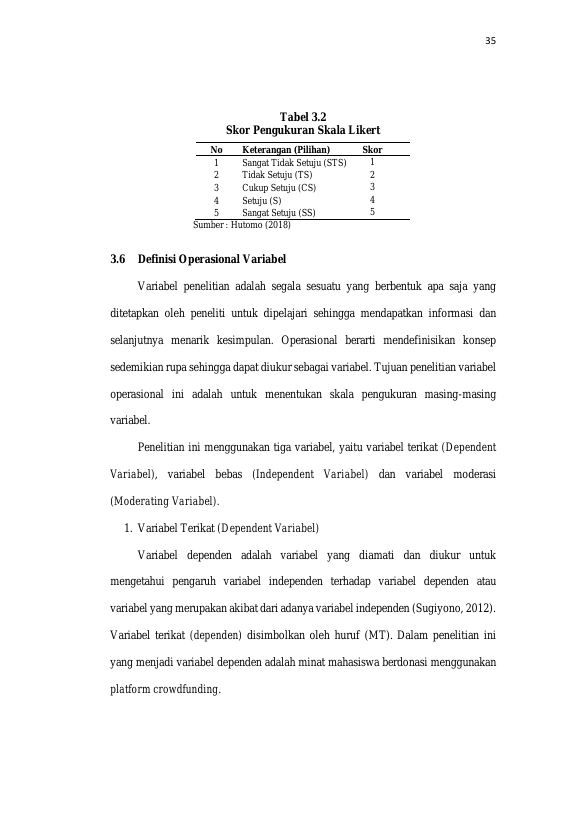 35

Tabel 3.2
Skor Pengukuran Skala Likert

| No | Keterangan (Pilihan) | Skor |
|---|---|---|
| 1 | Sangat Tidak Setuju (STS) | 1 |
| 2 | Tidak Setuju (TS) | 2 |
| 3 | Cukup Setuju (CS) | 3 |
| 4 | Setuju (S) | 4 |
| 5 | Sangat Setuju (SS) | 5 |

Sumber : Hutomo (2018)

3.6 Definisi Operasional Variabel

Variabel penelitian adalah segala sesuatu yang berbentuk apa saja yang ditetapkan oleh peneliti untuk dipelajari sehingga mendapatkan informasi dan selanjutnya menarik kesimpulan. Operasional berarti mendefinisikan konsep sedemikian rupa sehingga dapat diukur sebagai variabel. Tujuan penelitian variabel operasional ini adalah untuk menentukan skala pengukuran masing-masing variabel.

Penelitian ini menggunakan tiga variabel, yaitu variabel terikat (Dependent Variabel), variabel bebas (Independent Variabel) dan variabel moderasi (Moderating Variabel).

1. Variabel Terikat (Dependent Variabel)

Variabel dependen adalah variabel yang diamati dan diukur untuk mengetahui pengaruh variabel independen terhadap variabel dependen atau variabel yang merupakan akibat dari adanya variabel independen (Sugiyono, 2012). Variabel terikat (dependen) disimbolkan oleh huruf (MT). Dalam penelitian ini yang menjadi variabel dependen adalah minat mahasiswa berdonasi menggunakan platform crowdfunding.